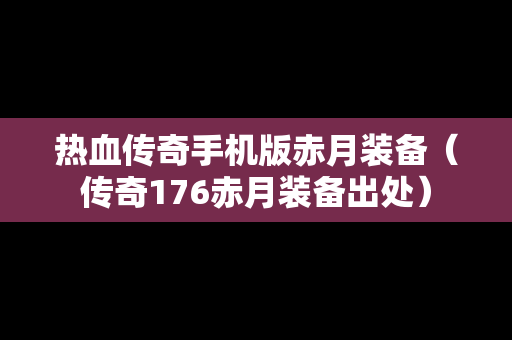 热血传奇手机版赤月装备（传奇176赤月装备出处）